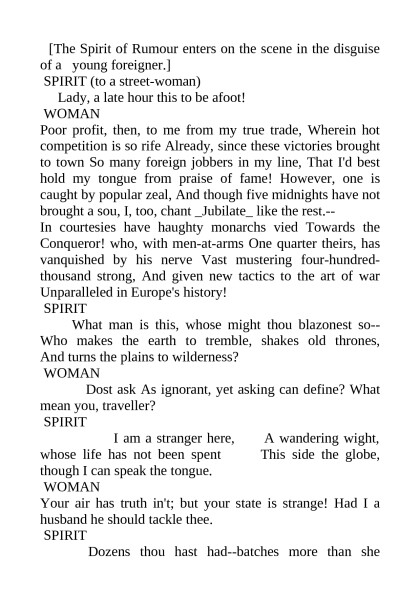 [The Spirit of Rumour enters on the scene in the disguise of a young foreigner.]
SPIRIT (to a street-woman)
Lady, a late hour this to be afoot!
WOMAN
Poor profit, then, to me from my true trade, Wherein hot competition is so rife Already, since these victories brought to town So many foreign jobbers in my line, That I'd best hold my tongue from praise of fame! However, one is caught by popular zeal, And though five midnights have not brought a sou, I, too, chant _Jubilate_ like the rest.--
In courtesies have haughty monarchs vied Towards the Conqueror! who, with men-at-arms One quarter theirs, has vanquished by his nerve Vast mustering four-hundred-thousand strong, And given new tactics to the art of war Unparalleled in Europe's history!
SPIRIT
What man is this, whose might thou blazonest so-- Who makes the earth to tremble, shakes old thrones, And turns the plains to wilderness?
WOMAN
Dost ask As ignorant, yet asking can define? What mean you, traveller?
SPIRIT
I am a stranger here, A wandering wight, whose life has not been spent This side the globe, though I can speak the tongue.
WOMAN
Your air has truth in't; but your state is strange! Had I a husband he should tackle thee.
SPIRIT
Dozens thou hast had--batches more than she